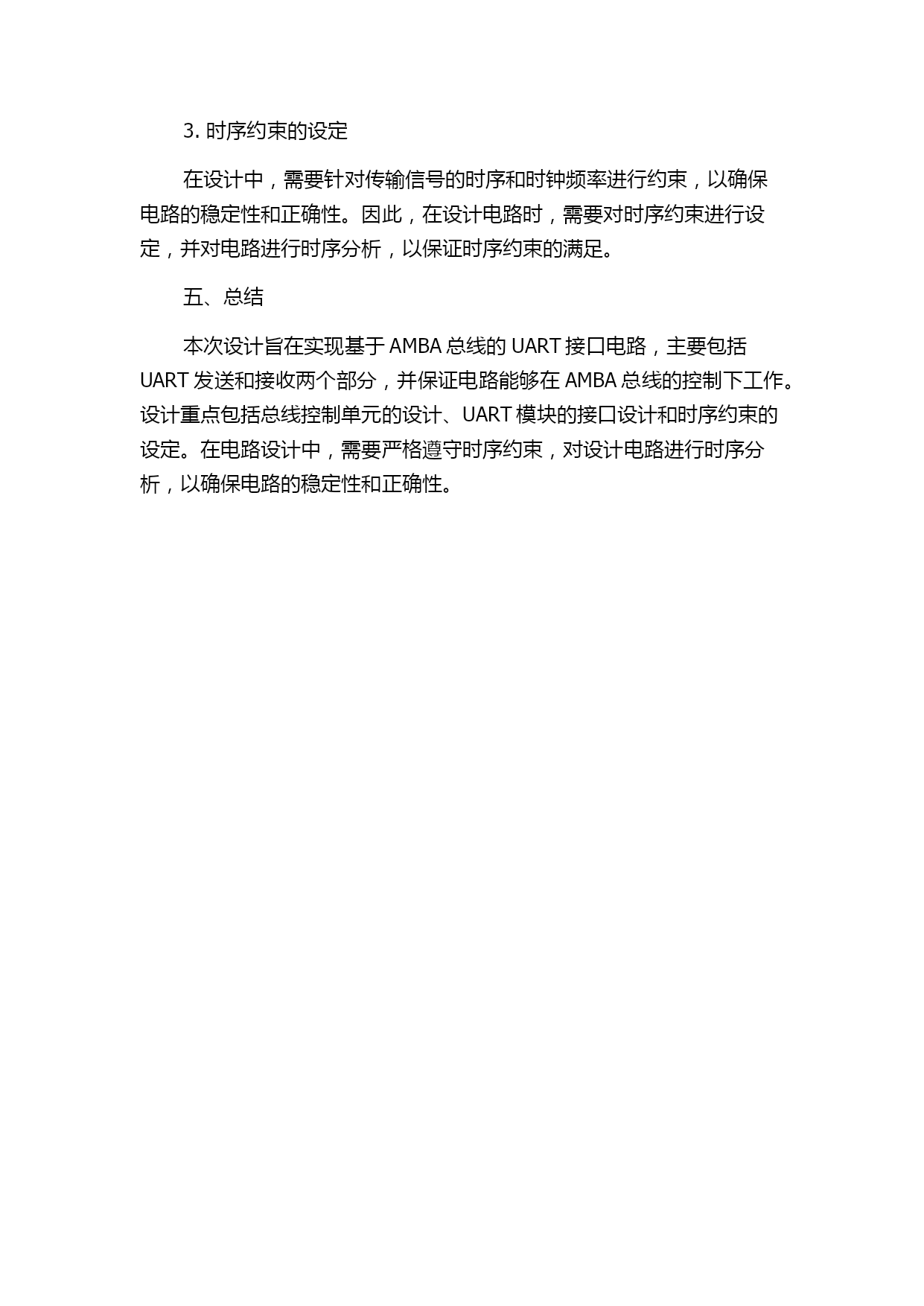 3. 时序约束的设定

在设计中，需要针对传输信号的时序和时钟频率进行约束，以确保电路的稳定性和正确性。因此，在设计电路时，需要对时序约束进行设定，并对电路进行时序分析，以保证时序约束的满足。

五、总结

本次设计旨在实现基于 AMBA 总线的 UART 接口电路，主要包括 UART 发送和接收两个部分，并保证电路能够在 AMBA 总线的控制下工作。设计重点包括总线控制单元的设计、UART 模块的接口设计和时序约束的设定。在电路设计中，需要严格遵守时序约束，对设计电路进行时序分析，以确保电路的稳定性和正确性。